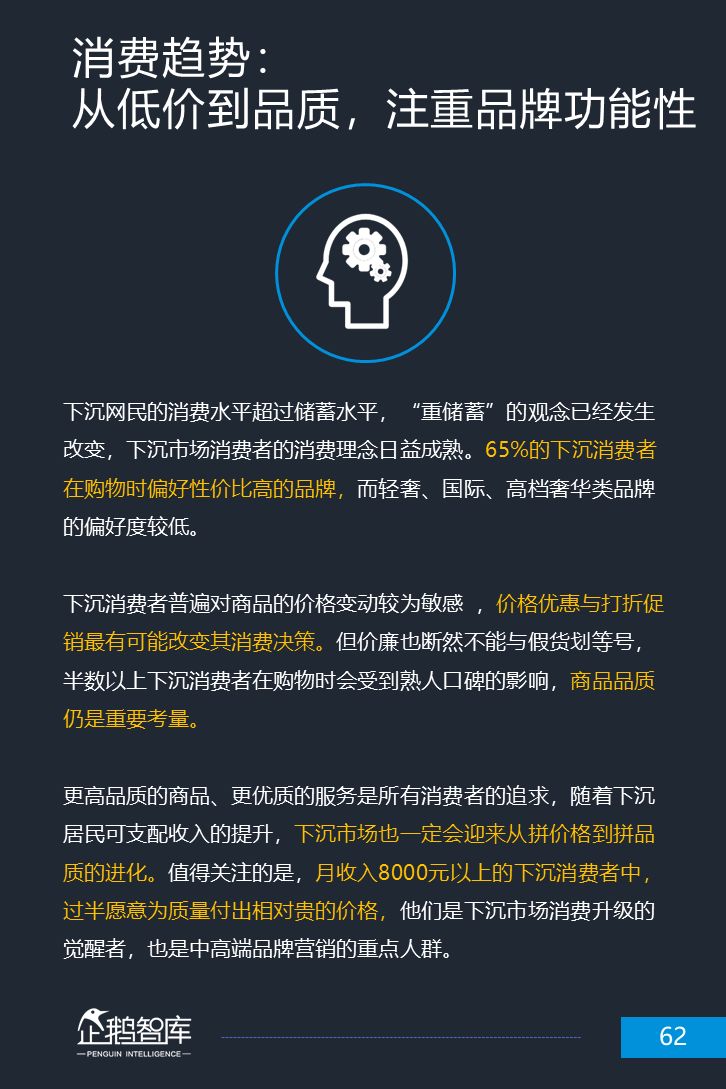 消费趋势：
从低价到品质，注重品牌功能性

下沉网民的消费水平超过储蓄水平，“重储蓄”的观念已经发生改变，下沉市场消费者的消费理念日益成熟。65%的下沉消费者在购物时偏好性价比高的品牌，而轻奢、国际、高档奢华类品牌的偏好度较低。

下沉消费者普遍对商品的价格变动较为敏感，价格优惠与打折促销最有可能改变其消费决策。但价廉也断然不能与假货划等号，半数以上下沉消费者在购物时会受到熟人口碑的影响，商品品质仍是重要考量。

更高品质的商品、更优质的服务是所有消费者的追求，随着下沉居民可支配收入的提升，下沉市场也一定会迎来从拼价格到拼品质的进化。值得关注的是，月收入8000元以上的下沉消费者中，过半愿意为质量付出相对贵的价格，他们是下沉市场消费升级的觉醒者，也是中高端品牌营销的重点人群。

企鹅智库
PENGUIN INTELLIGENCE

62